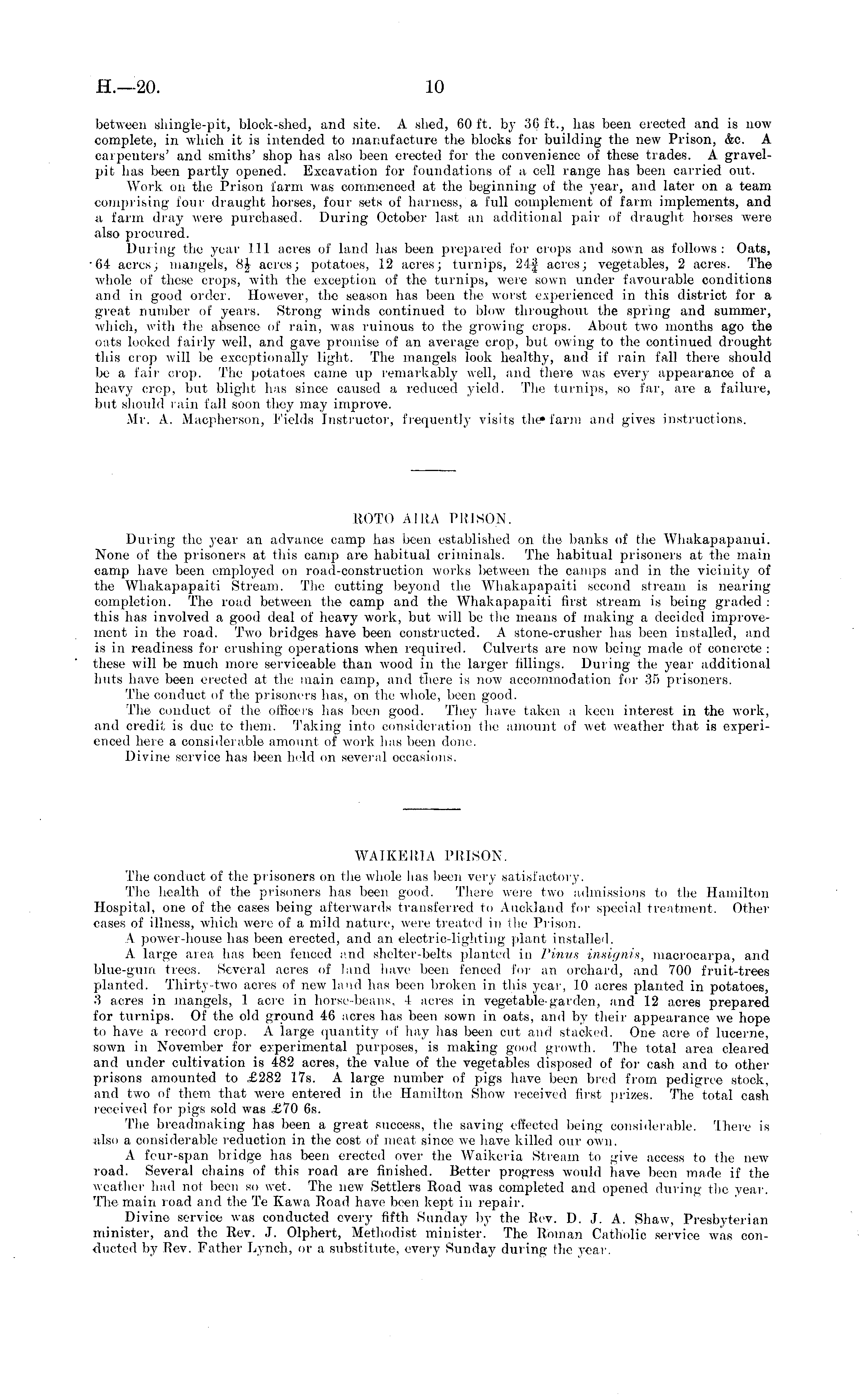 H.—20. 10

between shingle-pit, block-shed, and site. A shed, 60 ft. by 36 ft., has been erected and is now complete, in which it is intended to manufacture the blocks for building the new Prison, &c. A carpenters' and smiths' shop has also been erected for the convenience of these trades. A gravel-pit has been partly opened. Excavation for foundations of a cell range has been carried out.

Work on the Prison farm was commenced at the beginning of the year, and later on a team comprising four draught horses, four sets of harness, a full complement of farm implements, and a farm dray were purchased. During October last an additional pair of draught horses were also procured.

During the year 111 acres of land has been prepared for crops and sown as follows: Oats, 64 acres; mangels, $8\frac{1}{2}$ acres; potatoes, 12 acres; turnips, $24\frac{3}{4}$ acres; vegetables, 2 acres. The whole of these crops, with the exception of the turnips, were sown under favourable conditions and in good order. However, the season has been the worst experienced in this district for a great number of years. Strong winds continued to blow throughout the spring and summer, which, with the absence of rain, was ruinous to the growing crops. About two months ago the oats looked fairly well, and gave promise of an average crop, but owing to the continued drought this crop will be exceptionally light. The mangels look healthy, and if rain fall there should be a fair crop. The potatoes came up remarkably well, and there was every appearance of a heavy crop, but blight has since caused a reduced yield. The turnips, so far, are a failure, but should rain fall soon they may improve.

Mr. A. Macpherson, Fields Instructor, frequently visits the farm and gives instructions.

ROTO AIRA PRISON.

During the year an advance camp has been established on the banks of the Whakapapanui. None of the prisoners at this camp are habitual criminals. The habitual prisoners at the main camp have been employed on road-construction works between the camps and in the vicinity of the Whakapapaiti Stream. The cutting beyond the Whakapapaiti second stream is nearing completion. The road between the camp and the Whakapapaiti first stream is being graded: this has involved a good deal of heavy work, but will be the means of making a decided improvement in the road. Two bridges have been constructed. A stone-crusher has been installed, and is in readiness for crushing operations when required. Culverts are now being made of concrete: these will be much more serviceable than wood in the larger fillings. During the year additional huts have been erected at the main camp, and there is now accommodation for 35 prisoners.

The conduct of the prisoners has, on the whole, been good.

The conduct of the officers has been good. They have taken a keen interest in the work, and credit is due to them. Taking into consideration the amount of wet weather that is experienced here a considerable amount of work has been done.

Divine service has been held on several occasions.

WAIKERIA PRISON.

The conduct of the prisoners on the whole has been very satisfactory.

The health of the prisoners has been good. There were two admissions to the Hamilton Hospital, one of the cases being afterwards transferred to Auckland for special treatment. Other cases of illness, which were of a mild nature, were treated in the Prison.

A power-house has been erected, and an electric-lighting plant installed.

A large area has been fenced and shelter-belts planted in Pinus insignis, macrocarpa, and blue-gum trees. Several acres of land have been fenced for an orchard, and 700 fruit-trees planted. Thirty-two acres of new land has been broken in this year, 10 acres planted in potatoes, 3 acres in mangels, 1 acre in horse-beans, 4 acres in vegetable-garden, and 12 acres prepared for turnips. Of the old ground 46 acres has been sown in oats, and by their appearance we hope to have a record crop. A large quantity of hay has been cut and stacked. One acre of lucerne, sown in November for experimental purposes, is making good growth. The total area cleared and under cultivation is 482 acres, the value of the vegetables disposed of for cash and to other prisons amounted to £282 17s. A large number of pigs have been bred from pedigree stock, and two of them that were entered in the Hamilton Show received first prizes. The total cash received for pigs sold was £70 6s.

The breadmaking has been a great success, the saving effected being considerable. There is also a considerable reduction in the cost of meat since we have killed our own.

A four-span bridge has been erected over the Waikeria Stream to give access to the new road. Several chains of this road are finished. Better progress would have been made if the weather had not been so wet. The new Settlers Road was completed and opened during the year. The main road and the Te Kawa Road have been kept in repair.

Divine service was conducted every fifth Sunday by the Rev. D. J. A. Shaw, Presbyterian minister, and the Rev. J. Olphert, Methodist minister. The Roman Catholic service was conducted by Rev. Father Lynch, or a substitute, every Sunday during the year.